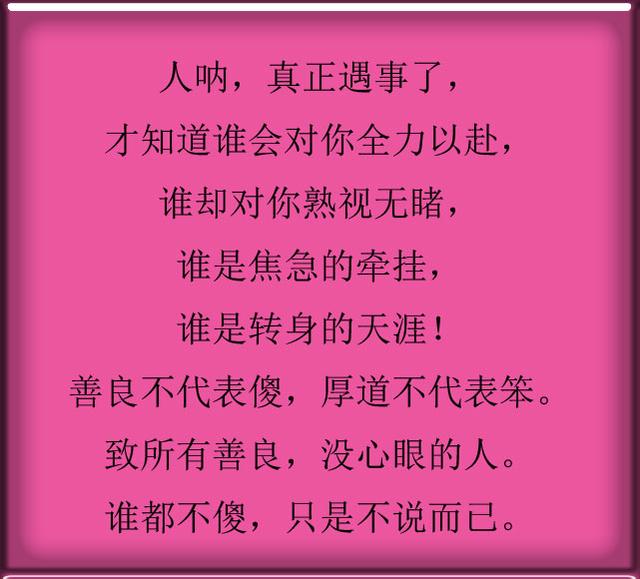 人呐，真正遇事了，
才知道谁会对你全力以赴，
谁却对你熟视无睹，
谁是焦急的牵挂，
谁是转身的天涯！
善良不代表傻，厚道不代表笨。
致所有善良，没心眼的人。
谁都不傻，只是不说而已。